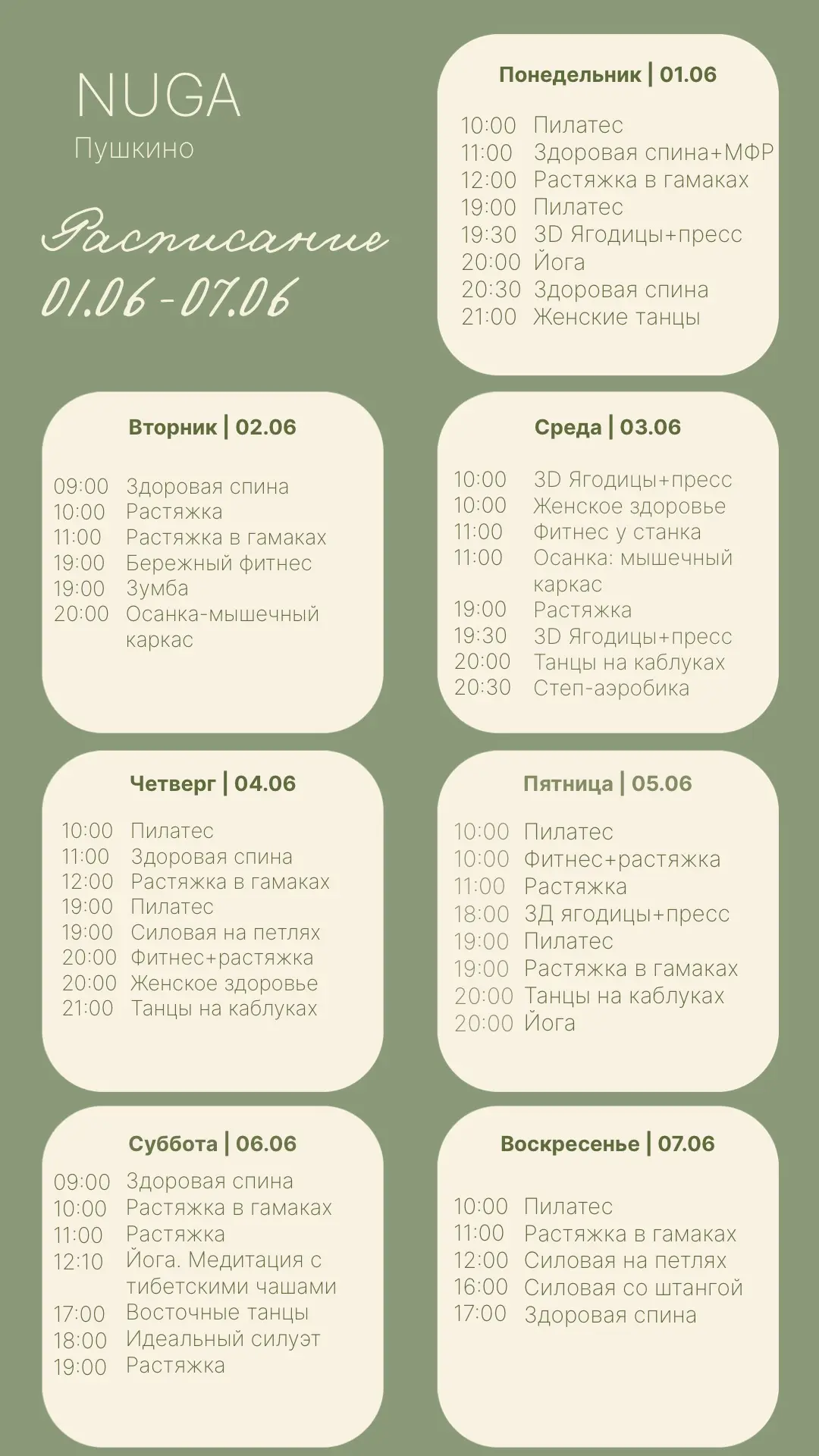 NUGA
Пушкино

Расписание
01.06 - 07.06

Понедельник | 01.06

10:00 Пилатес
11:00 Здоровая спина+МФР
12:00 Растяжка в гамаках
19:00 Пилатес
19:30 3D Ягодицы+пресс
20:00 Йога
20:30 Здоровая спина
21:00 Женские танцы

Вторник | 02.06

09:00 Здоровая спина
10:00 Растяжка
11:00 Растяжка в гамаках
19:00 Бережный фитнес
19:00 Зумба
20:00 Осанка-мышечный каркас

Среда | 03.06

10:00 3D Ягодицы+пресс
10:00 Женское здоровье
11:00 Фитнес у станка
11:00 Осанка: мышечный каркас
19:00 Растяжка
19:30 3D Ягодицы+пресс
20:00 Танцы на каблуках
20:30 Степ-аэробика

Четверг | 04.06

10:00 Пилатес
11:00 Здоровая спина
12:00 Растяжка в гамаках
19:00 Пилатес
19:00 Силовая на петлях
20:00 Фитнес+растяжка
20:00 Женское здоровье
21:00 Танцы на каблуках

Пятница | 05.06

10:00 Пилатес
10:00 Фитнес+растяжка
11:00 Растяжка
18:00 3Д ягодицы+пресс
19:00 Пилатес
19:00 Растяжка в гамаках
20:00 Танцы на каблуках
20:00 Йога

Суббота | 06.06

09:00 Здоровая спина
10:00 Растяжка в гамаках
11:00 Растяжка
12:10 Йога. Медитация с тибетскими чашами
17:00 Восточные танцы
18:00 Идеальный силуэт
19:00 Растяжка

Воскресенье | 07.06

10:00 Пилатес
11:00 Растяжка в гамаках
12:00 Силовая на петлях
16:00 Силовая со штангой
17:00 Здоровая спина